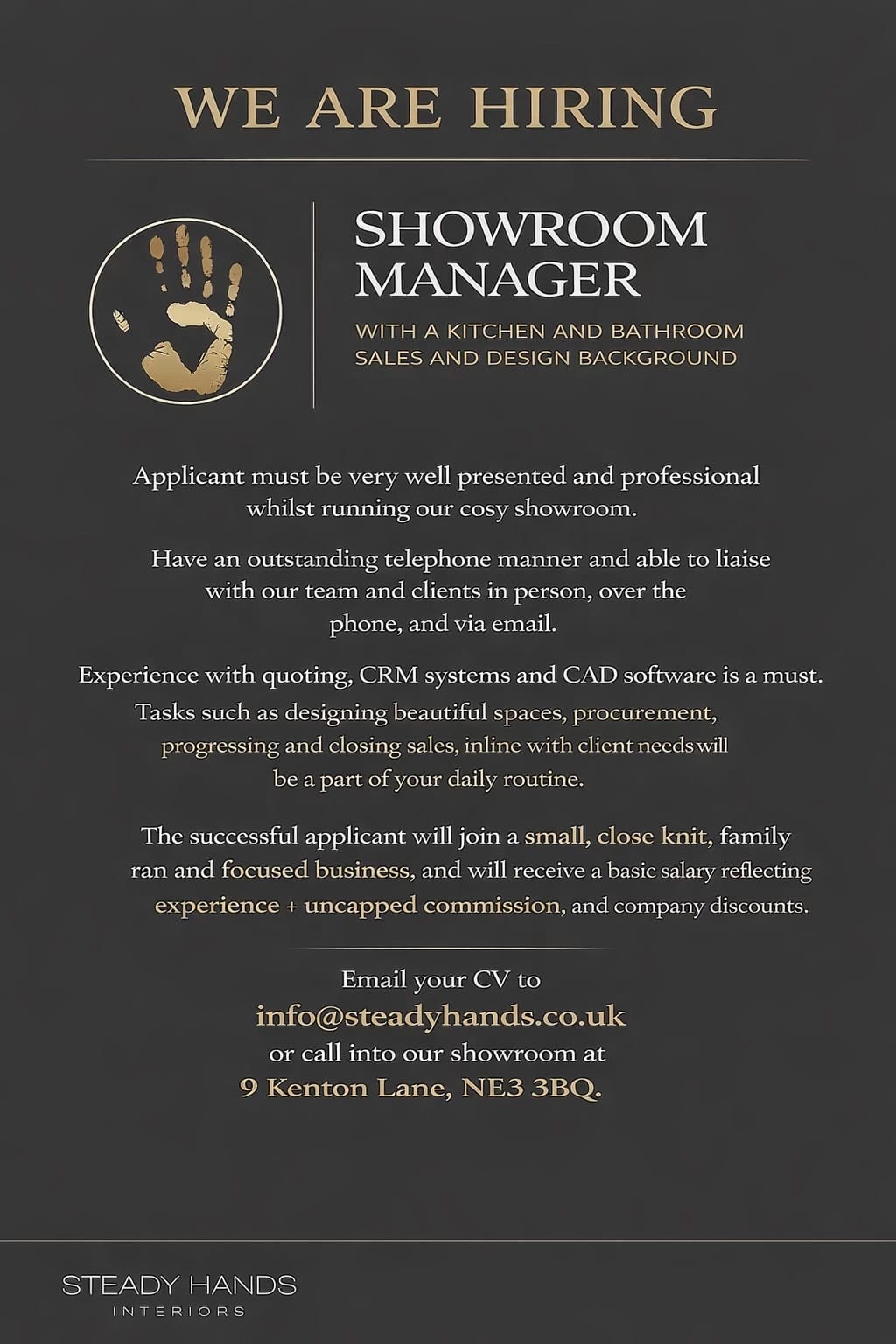 WE ARE HIRING

SHOWROOM MANAGER

WITH A KITCHEN AND BATHROOM SALES AND DESIGN BACKGROUND

Applicant must be very well presented and professional whilst running our cosy showroom.

Have an outstanding telephone manner and able to liaise with our team and clients in person, over the phone, and via email.

Experience with quoting, CRM systems and CAD software is a must. Tasks such as designing beautiful spaces, procurement, progressing and closing sales, inline with client needs will be a part of your daily routine.

The successful applicant will join a small, close knit, family ran and focused business, and will receive a basic salary reflecting experience + uncapped commission, and company discounts.

Email your CV to
info@steadyhands.co.uk
or call into our showroom at
9 Kenton Lane, NE3 3BQ.

STEADY HANDS
INTERIORS